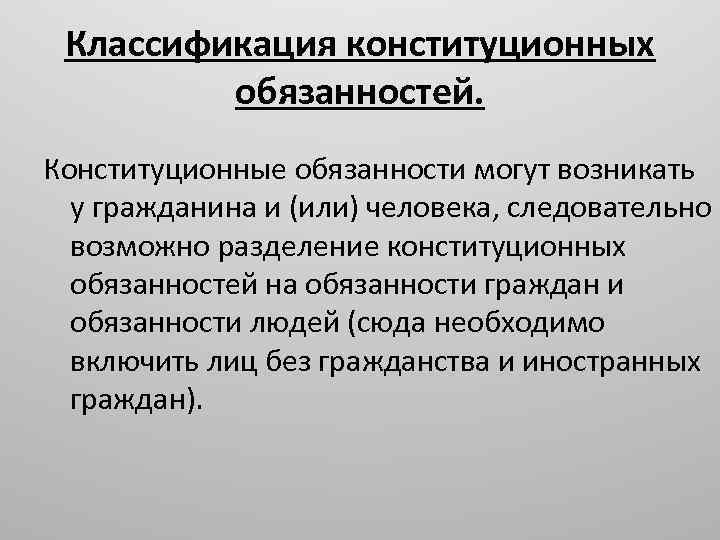 Классификация конституционных обязанностей.

Конституционные обязанности могут возникать у гражданина и (или) человека, следовательно возможно разделение конституционных обязанностей на обязанности граждан и обязанности людей (сюда необходимо включить лиц без гражданства и иностранных граждан).